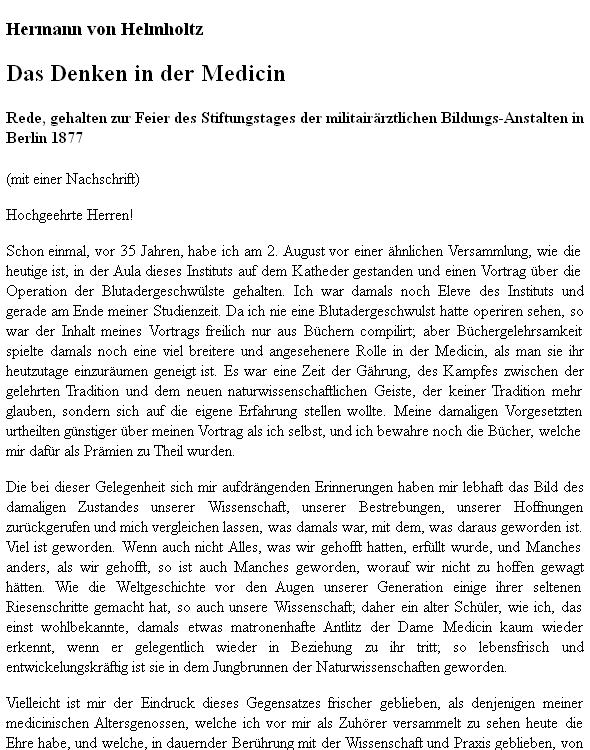 Hermann von Helmholtz

Das Denken in der Medicin

Rede, gehalten zur Feier des Stiftungstages der militairärztlichen Bildungs-Anstalten in Berlin 1877

(mit einer Nachschrift)

Hochgeehrte Herren!

Schon einmal, vor 35 Jahren, habe ich am 2. August vor einer ähnlichen Versammlung, wie die heutige ist, in der Aula dieses Instituts auf dem Katheder gestanden und einen Vortrag über die Operation der Blutadergeschwülste gehalten. Ich war damals noch Eleve des Instituts und gerade am Ende meiner Studienzeit. Da ich nie eine Blutadergeschwulst hatte operiren sehen, so war der Inhalt meines Vortrags freilich nur aus Büchern compilirt; aber Büchergelehrsamkeit spielte damals noch eine viel breitere und angesehenere Rolle in der Medicin, als man sie ihr heutzutage einzuräumen geneigt ist. Es war eine Zeit der Gährung, des Kampfes zwischen der gelehrten Tradition und dem neuen naturwissenschaftlichen Geiste, der keiner Tradition mehr glauben, sondern sich auf die eigene Erfahrung stellen wollte. Meine damaligen Vorgesetzten urtheilten günstiger über meinen Vortrag als ich selbst, und ich bewahre noch die Bücher, welche mir dafür als Prämien zu Theil wurden.

Die bei dieser Gelegenheit sich mir aufdrängenden Erinnerungen haben mir lebhaft das Bild des damaligen Zustandes unserer Wissenschaft, unserer Bestrebungen, unserer Hoffnungen zurückgerufen und mich vergleichen lassen, was damals war, mit dem, was daraus geworden ist. Viel ist geworden. Wenn auch nicht Alles, was wir gehofft hatten, erfüllt wurde, und Manches anders, als wir gehofft, so ist auch Manches geworden, worauf wir nicht zu hoffen gewagt hätten. Wie die Weltgeschichte vor den Augen unserer Generation einige ihrer seltenen Riesenschritte gemacht hat, so auch unsere Wissenschaft; daher ein alter Schüler, wie ich, das einst wohlbekannte, damals etwas matronenhafte Antlitz der Dame Medicin kaum wieder erkennt, wenn er gelegentlich wieder in Beziehung zu ihr tritt; so lebensfrisch und entwickelungskräftig ist sie in dem Jungbrunnen der Naturwissenschaften geworden.

Vielleicht ist mir der Eindruck dieses Gegensatzes frischer geblieben, als denjenigen meiner medicinischen Altersgenossen, welche ich vor mir als Zuhörer versammelt zu sehen heute die Ehre habe, und welche, in dauernder Berührung mit der Wissenschaft und Praxis geblieben, von